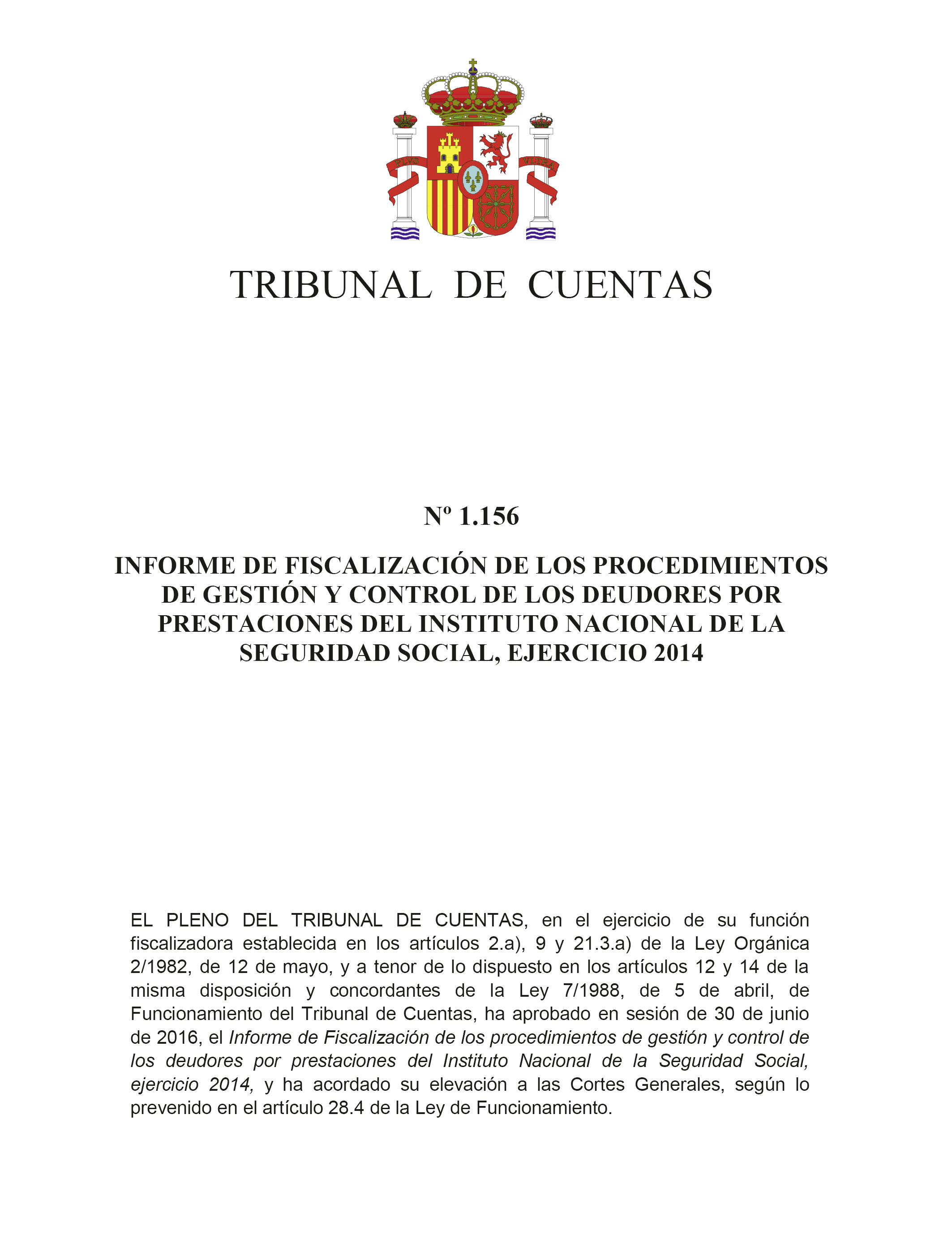 PLVS VLTRA

TRIBUNAL DE CUENTAS

Nº 1.156

INFORME DE FISCALIZACIÓN DE LOS PROCEDIMIENTOS DE GESTIÓN Y CONTROL DE LOS DEUDORES POR PRESTACIONES DEL INSTITUTO NACIONAL DE LA SEGURIDAD SOCIAL, EJERCICIO 2014

EL PLENO DEL TRIBUNAL DE CUENTAS, en el ejercicio de su función fiscalizadora establecida en los artículos 2.a), 9 y 21.3.a) de la Ley Orgánica 2/1982, de 12 de mayo, y a tenor de lo dispuesto en los artículos 12 y 14 de la misma disposición y concordantes de la Ley 7/1988, de 5 de abril, de Funcionamiento del Tribunal de Cuentas, ha aprobado en sesión de 30 de junio de 2016, el Informe de Fiscalización de los procedimientos de gestión y control de los deudores por prestaciones del Instituto Nacional de la Seguridad Social, ejercicio 2014, y ha acordado su elevación a las Cortes Generales, según lo prevenido en el artículo 28.4 de la Ley de Funcionamiento.